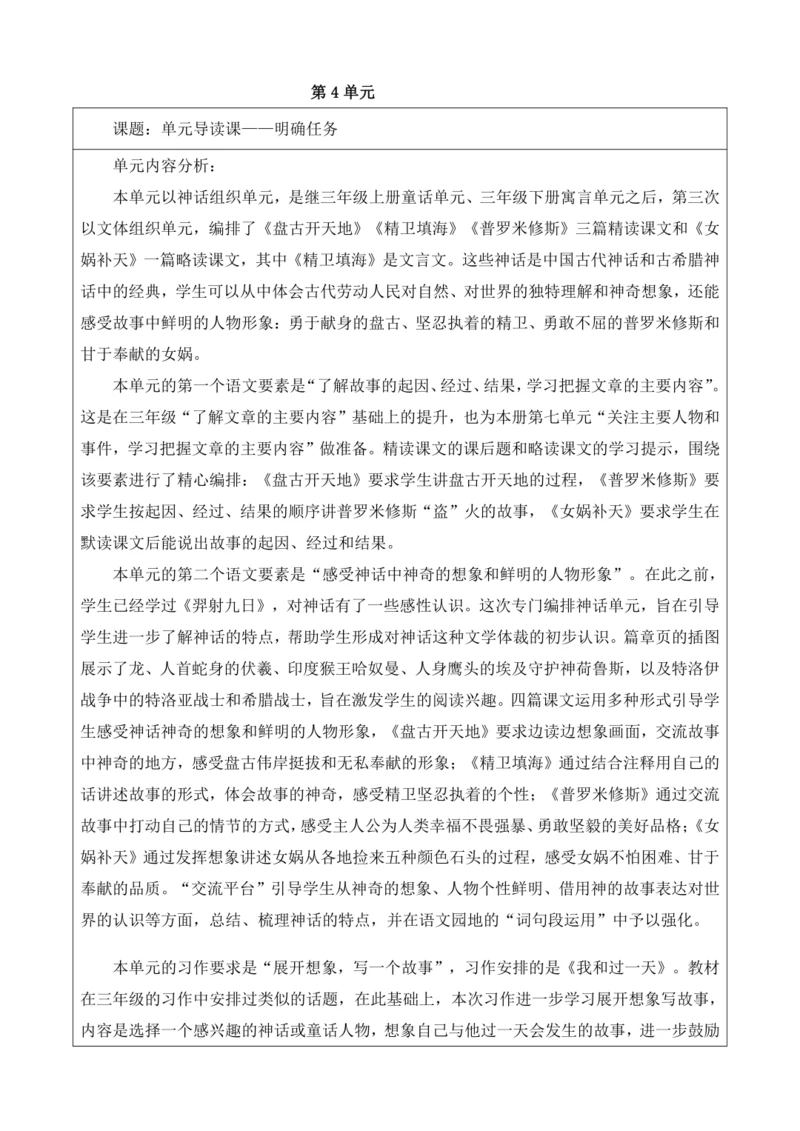 第 4 单元

课题：单元导读课——明确任务

单元内容分析：

本单元以神话组织单元，是继三年级上册童话单元、三年级下册寓言单元之后，第三次以文体组织单元，编排了《盘古开天地》《精卫填海》《普罗米修斯》三篇精读课文和《女娲补天》一篇略读课文，其中《精卫填海》是文言文。这些神话是中国古代神话和古希腊神话中的经典，学生可以从中体会古代劳动人民对自然、对世界的独特理解和神奇想象，还能感受故事中鲜明的人物形象：勇于献身的盘古、坚忍执着的精卫、勇敢不屈的普罗米修斯和甘于奉献的女娲。

本单元的第一个语文要素是“了解故事的起因、经过、结果，学习把握文章的主要内容”。这是在三年级“了解文章的主要内容”基础上的提升，也为本册第七单元“关注主要人物和事件，学习把握文章的主要内容”做准备。精读课文的课后题和略读课文的学习提示，围绕该要素进行了精心编排：《盘古开天地》要求学生讲盘古开天地的过程，《普罗米修斯》要求学生按起因、经过、结果的顺序讲普罗米修斯“盗”火的故事，《女娲补天》要求学生在默读课文后能说出故事的起因、经过和结果。

本单元的第二个语文要素是“感受神话中神奇的想象和鲜明的人物形象”。在此之前，学生已经学过《羿射九日》，对神话有了一些感性认识。这次专门编排神话单元，旨在引导学生进一步了解神话的特点，帮助学生形成对神话这种文学体裁的初步认识。篇章页的插图展示了龙、人首蛇身的伏羲、印度猴王哈奴曼、人身鹰头的埃及守护神荷鲁斯，以及特洛伊战争中的特洛亚战士和希腊战士，旨在激发学生的阅读兴趣。四篇课文运用多种形式引导学生感受神话神奇的想象和鲜明的人物形象，《盘古开天地》要求边读边想象画面，交流故事中神奇的地方，感受盘古伟岸挺拔和无私奉献的形象；《精卫填海》通过结合注释用自己的话讲述故事的形式，体会故事的神奇，感受精卫坚忍执着的个性；《普罗米修斯》通过交流故事中打动自己的情节的方式，感受主人公为人类幸福不畏强暴、勇敢坚毅的美好品格；《女娲补天》通过发挥想象讲述女娲从各地捡来五种颜色石头的过程，感受女娲不怕困难、甘于奉献的品质。“交流平台”引导学生从神奇的想象、人物个性鲜明、借用神的故事表达对世界的认识等方面，总结、梳理神话的特点，并在语文园地的“词句段运用”中予以强化。

本单元的习作要求是“展开想象，写一个故事”，习作安排的是《我和过一天》。教材在三年级的习作中安排过类似的话题，在此基础上，本次习作进一步学习展开想象写故事，内容是选择一个感兴趣的神话或童话人物，想象自己与他过一天会发生的故事，进一步鼓励